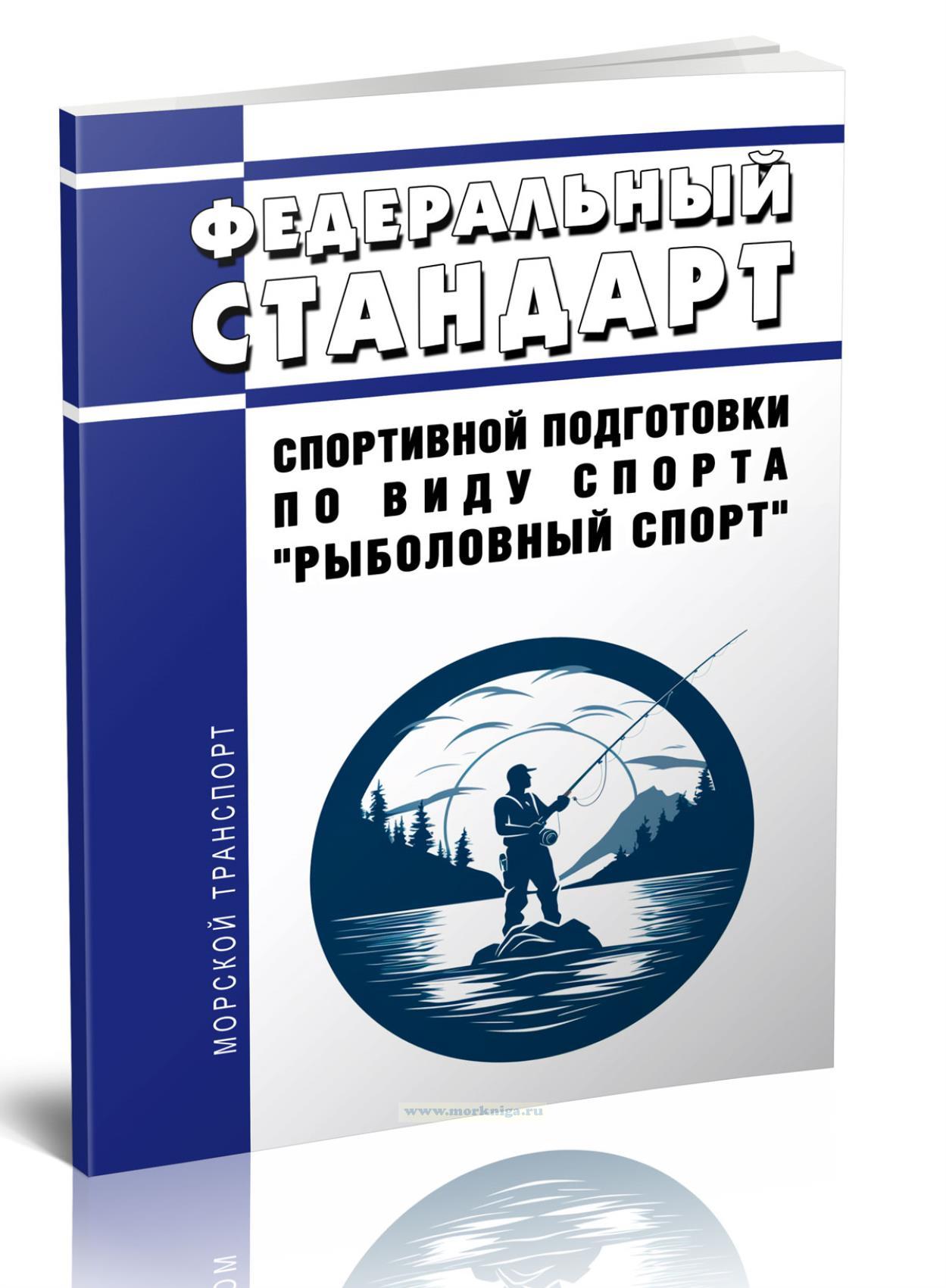 ФЕДЕРАЛЬНЫЙ СТАНДАРТ

СПОРТИВНОЙ ПОДГОТОВКИ ПО ВИДУ СПОРТА "РЫБОЛОВНЫЙ СПОРТ"

МОРСКОЙ ТРАНСПОРТ

www.morkniga.ru